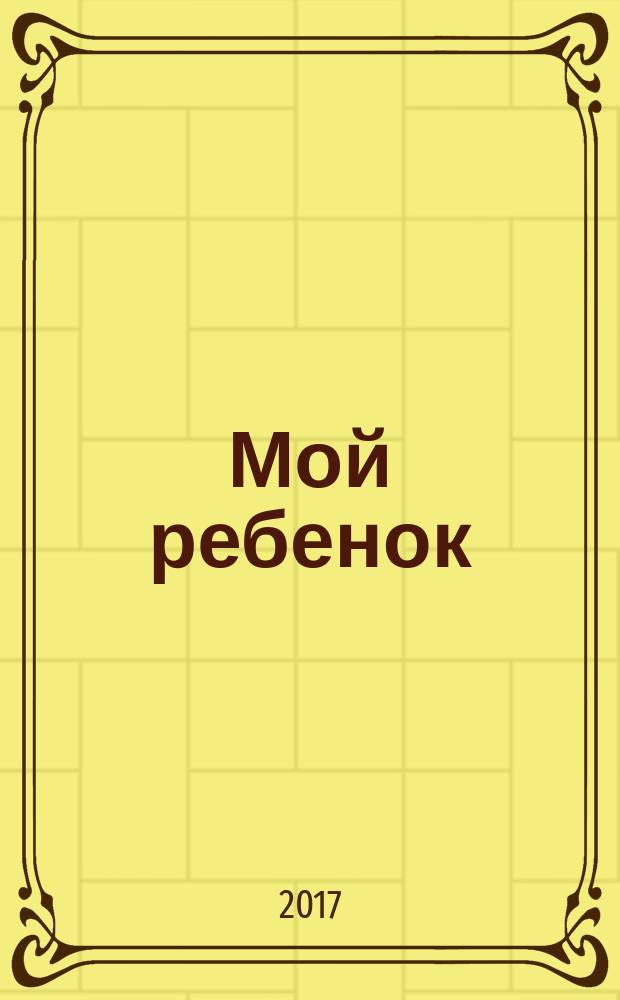 Мой ребенок

2017